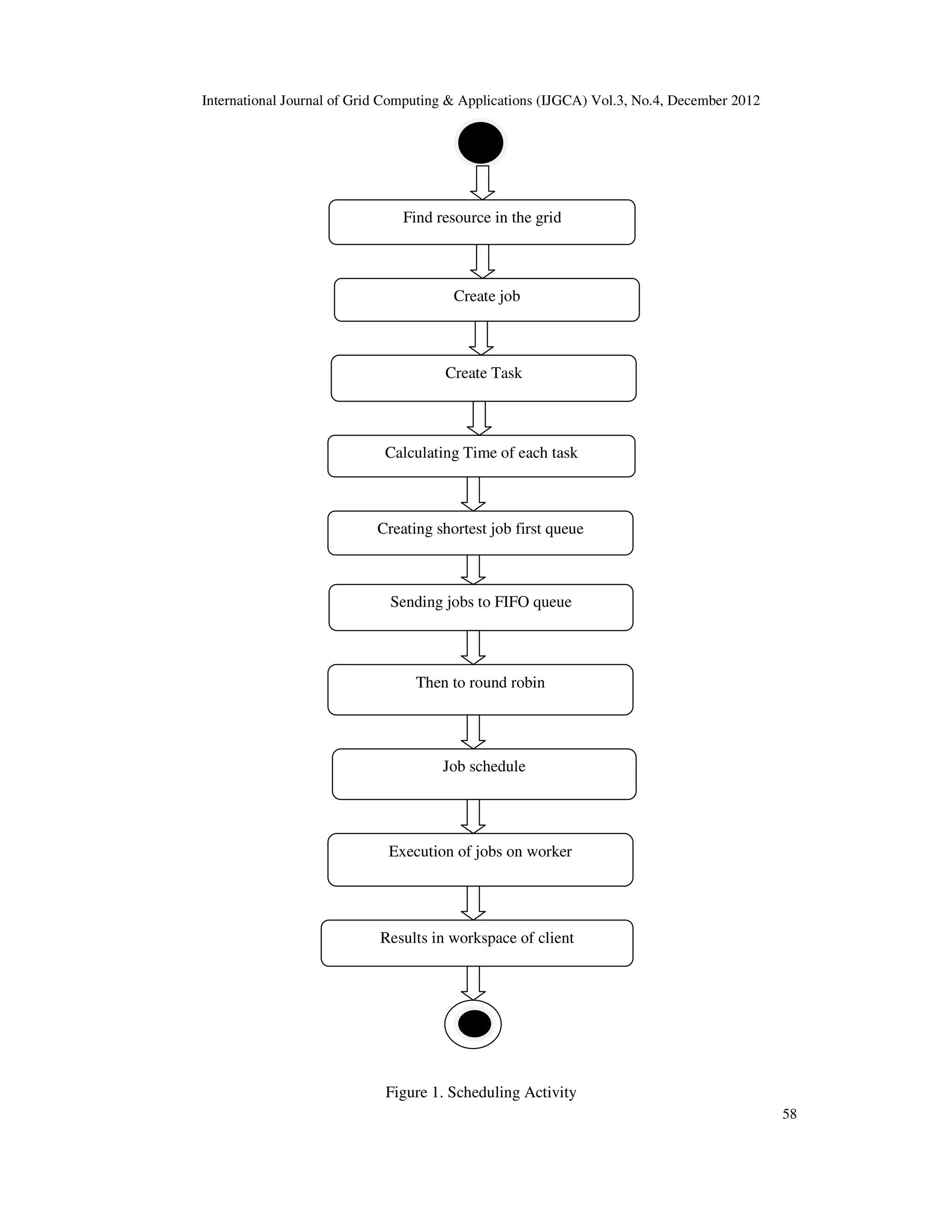 International Journal of Grid Computing & Applications (IJGCA) Vol.3, No.4, December 2012

Find resource in the grid

Create job

Create Task

Calculating Time of each task

Creating shortest job first queue

Sending jobs to FIFO queue

Then to round robin

Job schedule

Execution of jobs on worker

Results in workspace of client

Figure 1. Scheduling Activity

58